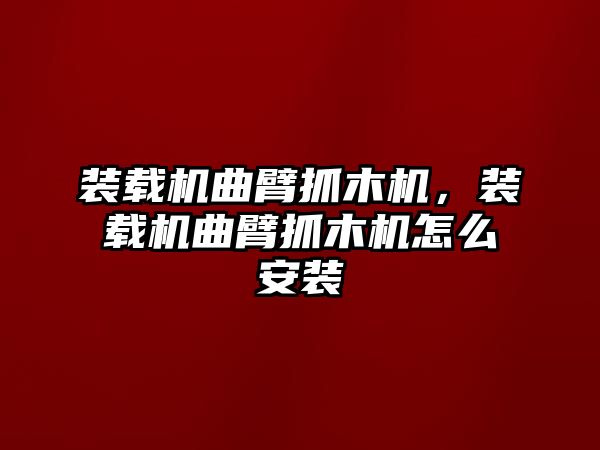 装载机曲臂抓木机，装载机曲臂抓木机怎么安装